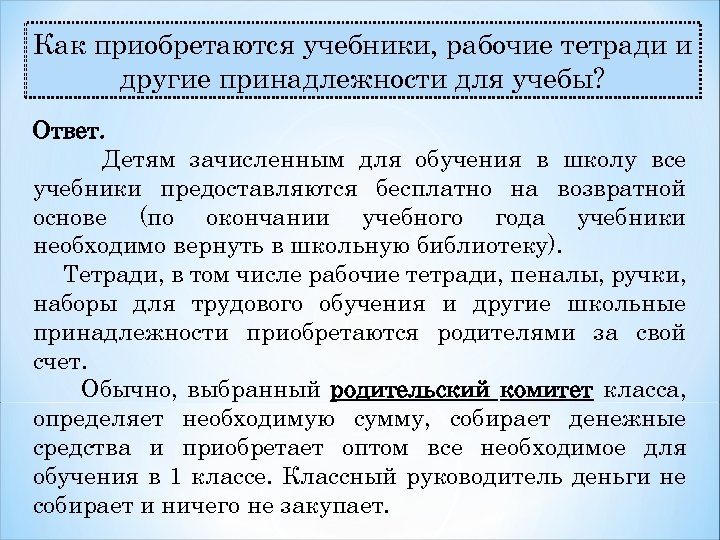 Как приобретаются учебники, рабочие тетради и другие принадлежности для учебы?

Ответ.

Детям зачисленным для обучения в школу все учебники предоставляются бесплатно на возвратной основе (по окончании учебного года учебники необходимо вернуть в школьную библиотеку).

Тетради, в том числе рабочие тетради, пеналы, ручки, наборы для трудового обучения и другие школьные принадлежности приобретаются родителями за свой счет.

Обычно, выбранный родительский комитет класса, определяет необходимую сумму, собирает денежные средства и приобретает оптом все необходимое для обучения в 1 классе. Классный руководитель деньги не собирает и ничего не закупает.